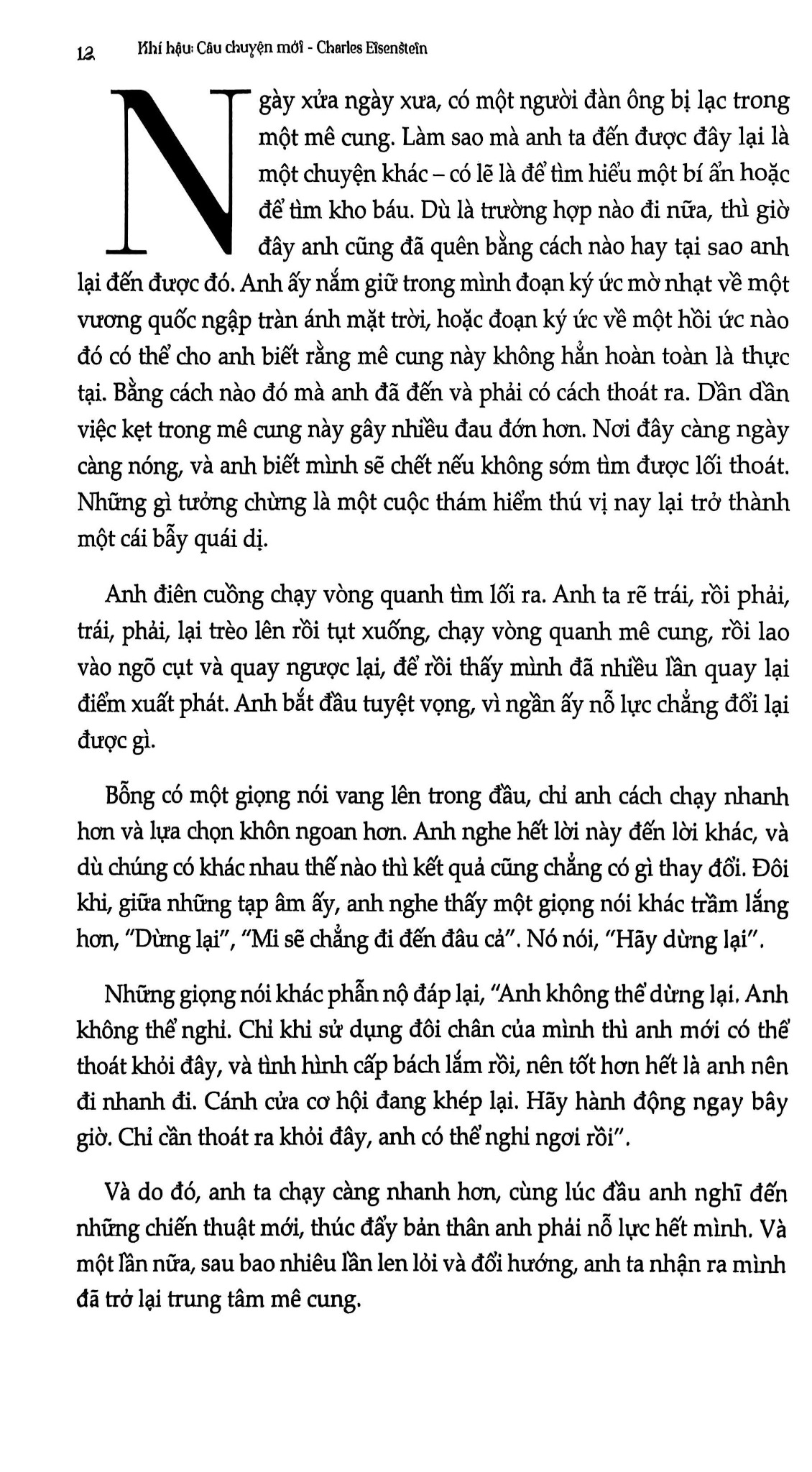 12 Khí hậu: Câu chuyện mới - Charles Eisenstein

Ngày xửa ngày xưa, có một người đàn ông bị lạc trong một mê cung. Làm sao mà anh ta đến được đây lại là một chuyện khác – có lẽ là để tìm hiểu một bí ẩn hoặc để tìm kho báu. Dù là trường hợp nào đi nữa, thì giờ đây anh cũng đã quên bằng cách nào hay tại sao anh lại đến được đó. Anh ấy nắm giữ trong mình đoạn ký ức mờ nhạt về một vương quốc ngập tràn ánh mặt trời, hoặc đoạn ký ức về một hồi ức nào đó có thể cho anh biết rằng mê cung này không hẳn hoàn toàn là thực tại. Bằng cách nào đó mà anh đã đến và phải có cách thoát ra. Dần dần việc kẹt trong mê cung này gây nhiều đau đớn hơn. Nơi đây càng ngày càng nóng, và anh biết mình sẽ chết nếu không sớm tìm được lối thoát. Những gì tưởng chừng là một cuộc thám hiểm thú vị nay lại trở thành một cái bẫy quái dị.

Anh điên cuồng chạy vòng quanh tìm lối ra. Anh ta rẽ trái, rồi phải, trái, phải, lại trèo lên rồi tụt xuống, chạy vòng quanh mê cung, rồi lao vào ngõ cụt và quay ngược lại, để rồi thấy mình đã nhiều lần quay lại điểm xuất phát. Anh bắt đầu tuyệt vọng, vì ngần ấy nỗ lực chẳng đổi lại được gì.

Bỗng có một giọng nói vang lên trong đầu, chỉ anh cách chạy nhanh hơn và lựa chọn khôn ngoan hơn. Anh nghe hết lời này đến lời khác, và dù chúng có khác nhau thế nào thì kết quả cũng chẳng có gì thay đổi. Đôi khi, giữa những tạp âm ấy, anh nghe thấy một giọng nói khác trầm lắng hơn, "Dừng lại", "Mi sẽ chẳng đi đến đâu cả". Nó nói, "Hãy dừng lại".

Những giọng nói khác phẫn nộ đáp lại, "Anh không thể dừng lại. Anh không thể nghỉ. Chỉ khi sử dụng đôi chân của mình thì anh mới có thể thoát khỏi đây, và tình hình cấp bách lắm rồi, nên tốt hơn hết là anh nên đi nhanh đi. Cánh cửa cơ hội đang khép lại. Hãy hành động ngay bây giờ. Chỉ cần thoát ra khỏi đây, anh có thể nghỉ ngơi rồi".

Và do đó, anh ta chạy càng nhanh hơn, cùng lúc đầu anh nghĩ đến những chiến thuật mới, thúc đẩy bản thân anh phải nỗ lực hết mình. Và một lần nữa, sau bao nhiêu lần len lỏi và đổi hướng, anh ta nhận ra mình đã trở lại trung tâm mê cung.